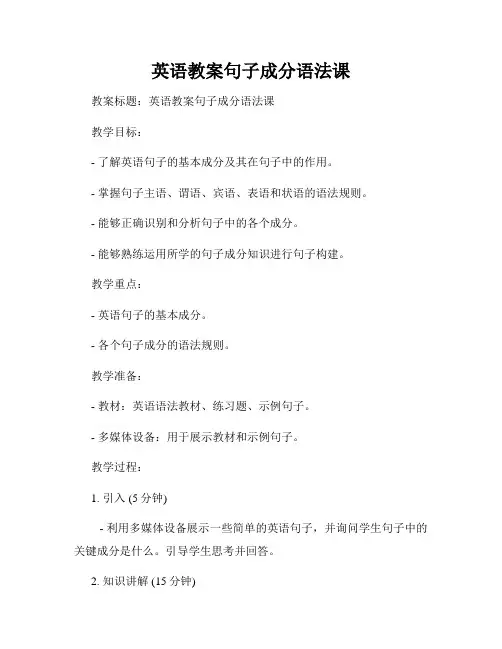 英语教案句子成分语法课

教案标题：英语教案句子成分语法课

教学目标：

- 了解英语句子的基本成分及其在句子中的作用。

- 掌握句子主语、谓语、宾语、表语和状语的语法规则。

- 能够正确识别和分析句子中的各个成分。

- 能够熟练运用所学的句子成分知识进行句子构建。

教学重点：

- 英语句子的基本成分。

- 各个句子成分的语法规则。

教学准备：

- 教材：英语语法教材、练习题、示例句子。

- 多媒体设备：用于展示教材和示例句子。

教学过程：

1. 引入 (5 分钟)

- 利用多媒体设备展示一些简单的英语句子，并询问学生句子中的关键成分是什么。引导学生思考并回答。

2. 知识讲解 (15 分钟)